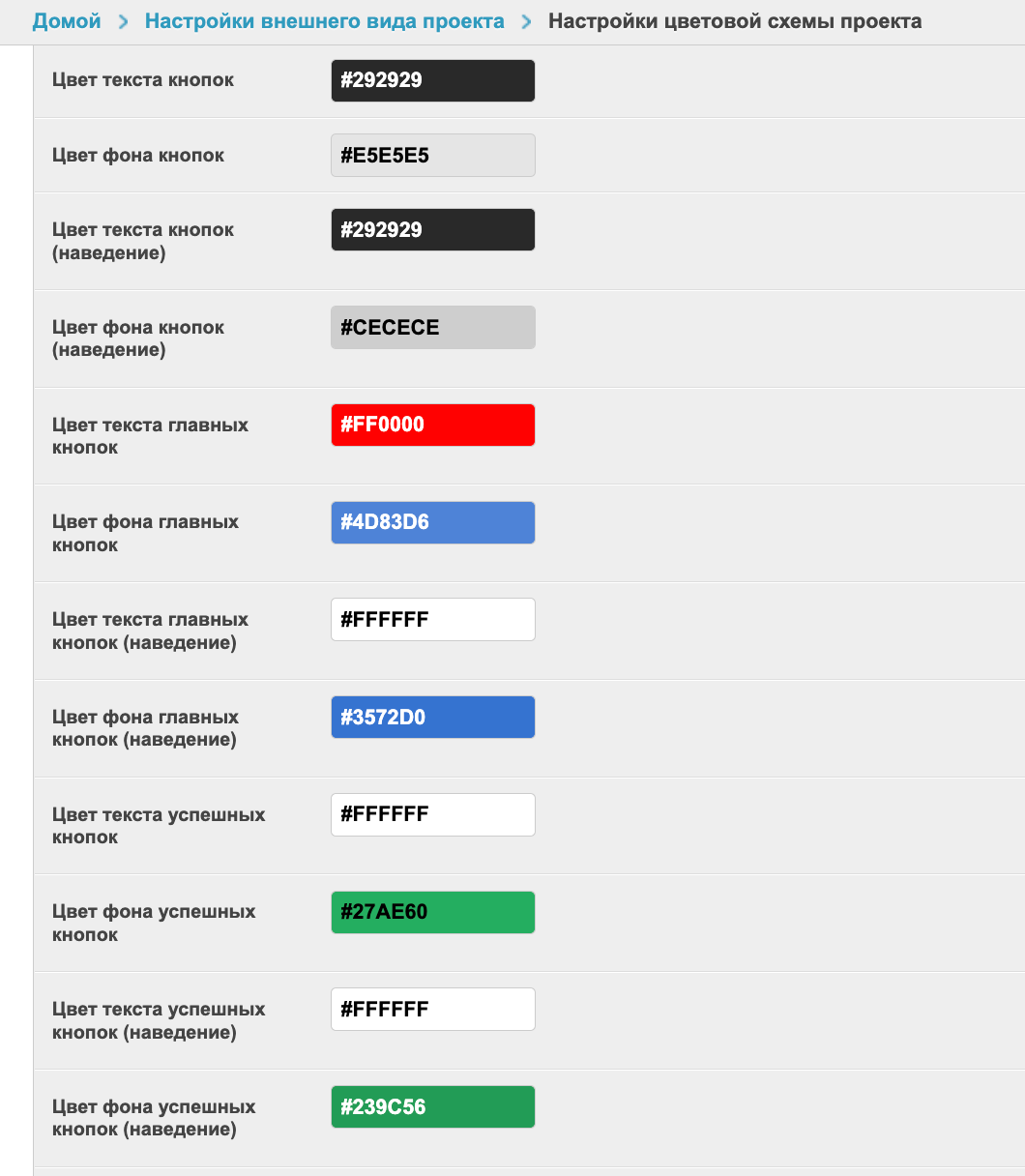 Домой > Настройки внешнего вида проекта > Настройки цветовой схемы проекта

Цвет текста кнопок #292929

Цвет фона кнопок #E5E5E5

Цвет текста кнопок (наведение) #292929

Цвет фона кнопок (наведение) #CECECE

Цвет текста главных кнопок #FF0000

Цвет фона главных кнопок #4D83D6

Цвет текста главных кнопок (наведение) #FFFFFF

Цвет фона главных кнопок (наведение) #3572D0

Цвет текста успешных кнопок #FFFFFF

Цвет фона успешных кнопок #27AE60

Цвет текста успешных кнопок (наведение) #FFFFFF

Цвет фона успешных кнопок (наведение) #239C56